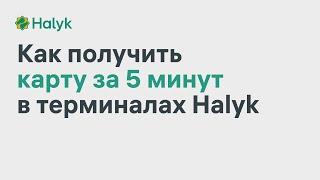 Halyk

Как получить карту за 5 минут в терминалах Halyk